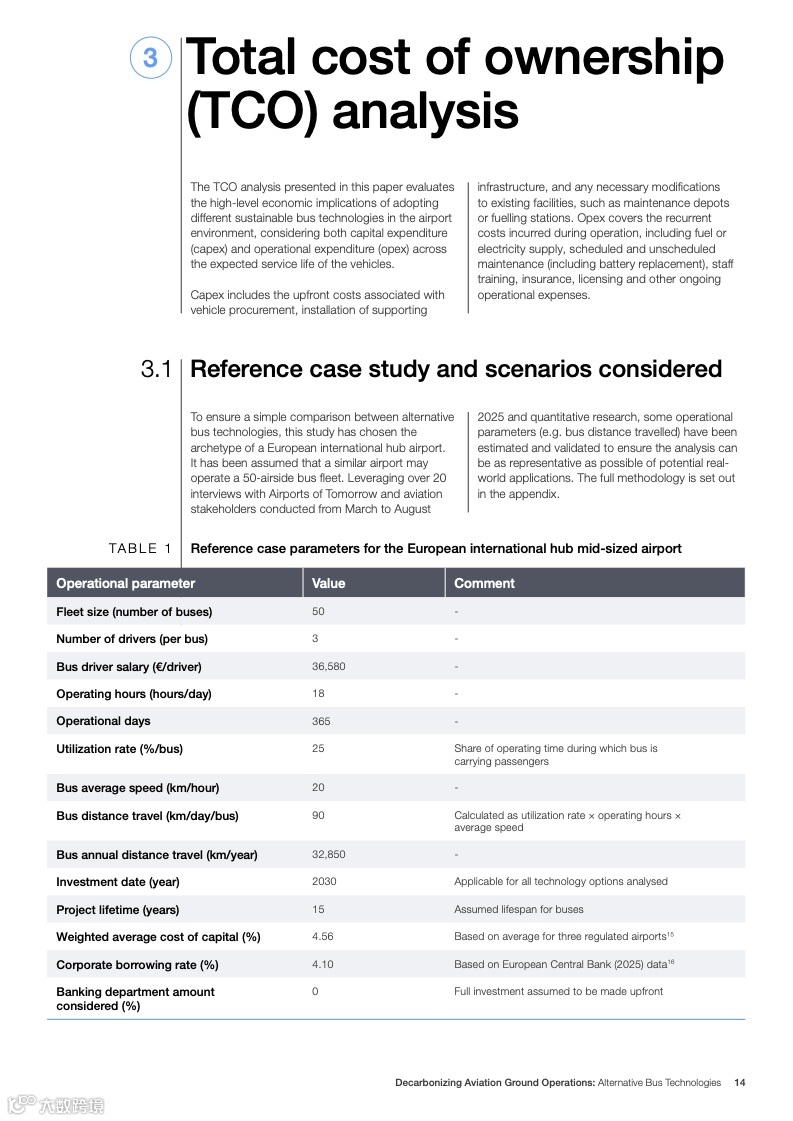 3 Total cost of ownership (TCO) analysis

The TCO analysis presented in this paper evaluates the high-level economic implications of adopting different sustainable bus technologies in the airport environment, considering both capital expenditure (capex) and operational expenditure (opex) across the expected service life of the vehicles.

Capex includes the upfront costs associated with vehicle procurement, installation of supporting infrastructure, and any necessary modifications to existing facilities, such as maintenance depots or fuelling stations. Opex covers the recurrent costs incurred during operation, including fuel or electricity supply, scheduled and unscheduled maintenance (including battery replacement), staff training, insurance, licensing and other ongoing operational expenses.

3.1 Reference case study and scenarios considered

To ensure a simple comparison between alternative bus technologies, this study has chosen the archetype of a European international hub airport. It has been assumed that a similar airport may operate a 50-airside bus fleet. Leveraging over 20 interviews with Airports of Tomorrow and aviation stakeholders conducted from March to August 2025 and quantitative research, some operational parameters (e.g. bus distance travelled) have been estimated and validated to ensure the analysis can be as representative as possible of potential real-world applications. The full methodology is set out in the appendix.

TABLE 1 Reference case parameters for the European international hub mid-sized airport

| Operational parameter | Value | Comment |
|---|---|---|
| Fleet size (number of buses) | 50 | - |
| Number of drivers (per bus) | 3 | - |
| Bus driver salary (€/driver) | 36,580 | - |
| Operating hours (hours/day) | 18 | - |
| Operational days | 365 | - |
| Utilization rate (%/bus) | 25 | Share of operating time during which bus is carrying passengers |
| Bus average speed (km/hour) | 20 | - |
| Bus distance travel (km/day/bus) | 90 | Calculated as utilization rate × operating hours × average speed |
| Bus annual distance travel (km/year) | 32,850 | - |
| Investment date (year) | 2030 | Applicable for all technology options analysed |
| Project lifetime (years) | 15 | Assumed lifespan for buses |
| Weighted average cost of capital (%) | 4.56 | Based on average for three regulated airports$^{15}$ |
| Corporate borrowing rate (%) | 4.10 | Based on European Central Bank (2025) data$^{16}$ |
| Banking department amount considered (%) | 0 | Full investment assumed to be made upfront |

Decarbonizing Aviation Ground Operations: Alternative Bus Technologies 14

六数跨境